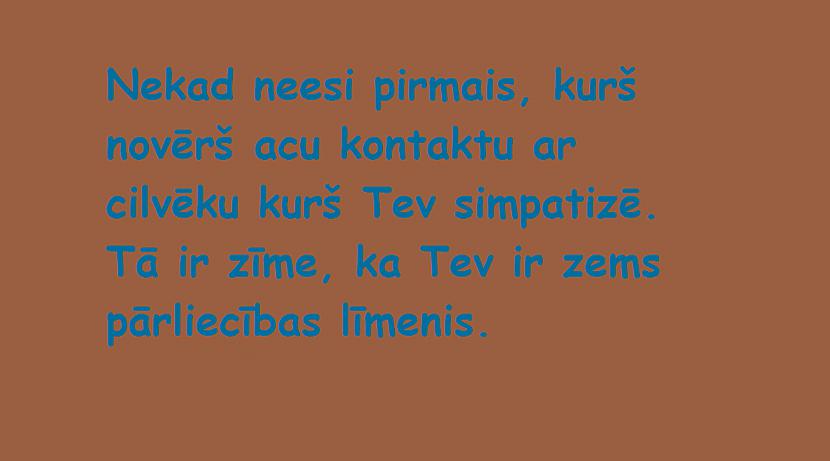 Nekad neesi pirmais, kurš novērš acu kontaktu ar cilvēku kurš Tev simpatizē. Tā ir zīme, ka Tev ir zems pārliecības līmenis.